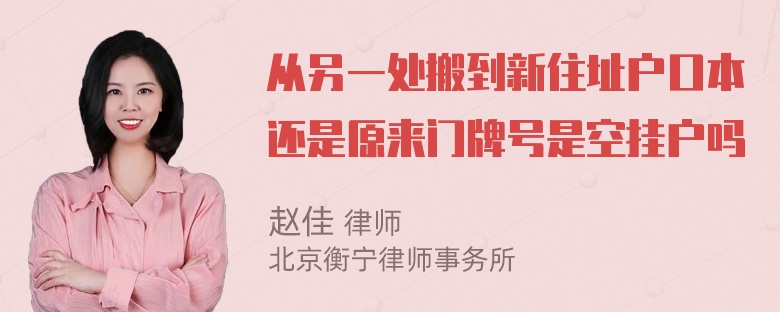 从另一处搬到新住址户口本还是原来门牌号是空挂户吗

赵佳 律师
北京衡宁律师事务所